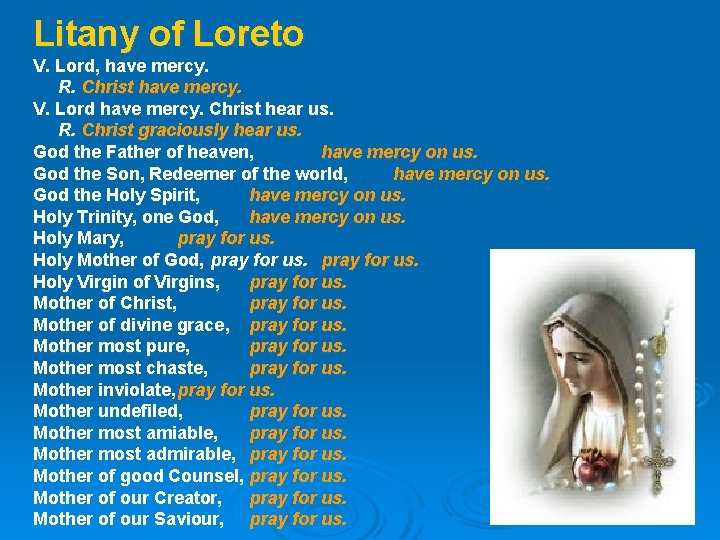 Litany of Loreto

V. Lord, have mercy.
R. Christ have mercy.
V. Lord have mercy. Christ hear us.
R. Christ graciously hear us.
God the Father of heaven, have mercy on us.
God the Son, Redeemer of the world, have mercy on us.
God the Holy Spirit, have mercy on us.
Holy Trinity, one God, have mercy on us.
Holy Mary, pray for us.
Holy Mother of God, pray for us. pray for us.
Holy Virgin of Virgins, pray for us.
Mother of Christ, pray for us.
Mother of divine grace, pray for us.
Mother most pure, pray for us.
Mother most chaste, pray for us.
Mother inviolate, pray for us.
Mother undefiled, pray for us.
Mother most amiable, pray for us.
Mother most admirable, pray for us.
Mother of good Counsel, pray for us.
Mother of our Creator, pray for us.
Mother of our Saviour, pray for us.